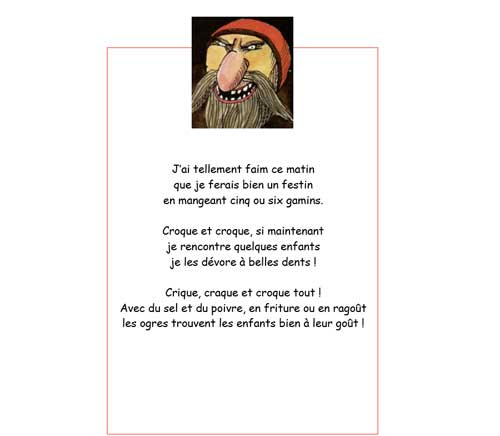 J'ai tellement faim ce matin
que je ferais bien un festin
en mangeant cinq ou six gamins.

Croque et croque, si maintenant
je rencontre quelques enfants
je les dévore à belles dents !

Crique, craque et croque tout !
Avec du sel et du poivre, en friture ou en ragoût
les ogres trouvent les enfants bien à leur goût !